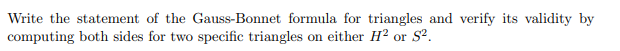 Write the statement of the Gauss-Bonnet formula for triangles and verify its validity by computing both sides for two specific triangles on either $H^2$ or $S^2$.